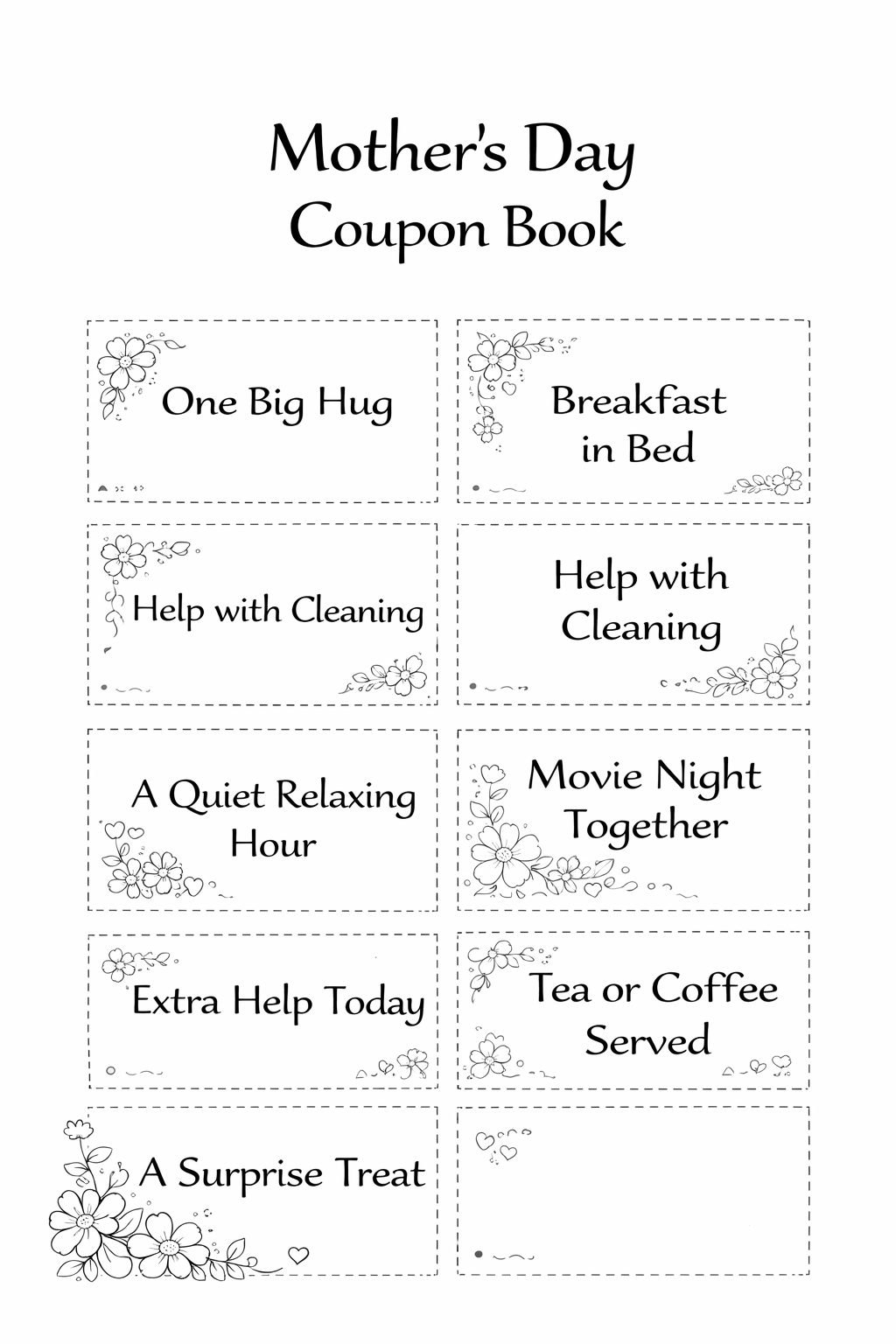 Mother's Day
Coupon Book

One Big Hug

Breakfast in Bed

Help with Cleaning

Help with Cleaning

A Quiet Relaxing Hour

Movie Night Together

Extra Help Today

Tea or Coffee Served

A Surprise Treat